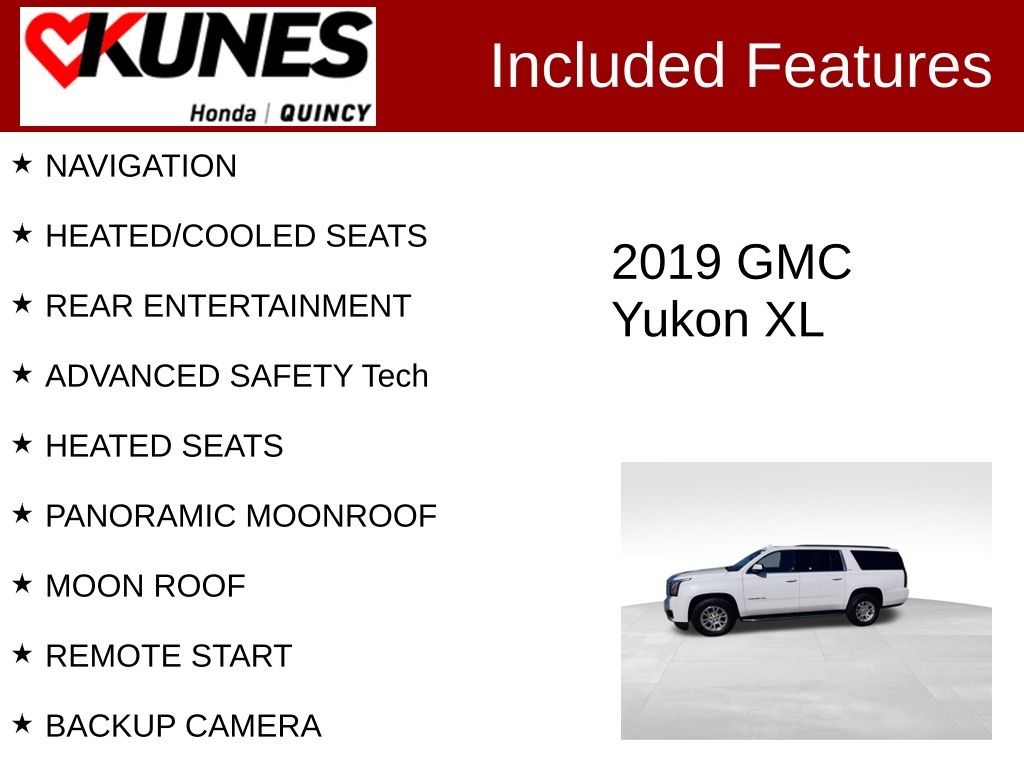 KUNES
Honda | QUINCY

Included Features

★ NAVIGATION

★ HEATED/COOLED SEATS

★ REAR ENTERTAINMENT

★ ADVANCED SAFETY Tech

★ HEATED SEATS

★ PANORAMIC MOONROOF

★ MOON ROOF

★ REMOTE START

★ BACKUP CAMERA

2019 GMC
Yukon XL